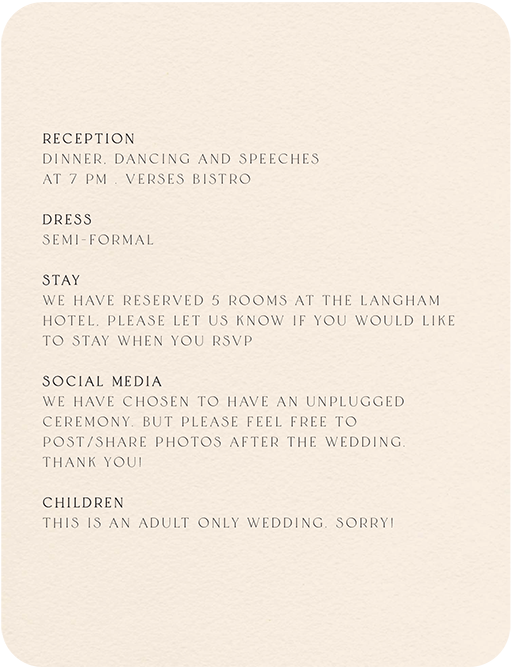 RECEPTION
DINNER, DANCING AND SPEECHES
AT 7 PM . VERSES BISTRO

DRESS
SEMI-FORMAL

STAY
WE HAVE RESERVED 5 ROOMS AT THE LANGHAM HOTEL. PLEASE LET US KNOW IF YOU WOULD LIKE TO STAY WHEN YOU RSVP

SOCIAL MEDIA
WE HAVE CHOSEN TO HAVE AN UNPLUGGED CEREMONY. BUT PLEASE FEEL FREE TO POST/SHARE PHOTOS AFTER THE WEDDING. THANK YOU!

CHILDREN
THIS IS AN ADULT ONLY WEDDING. SORRY!